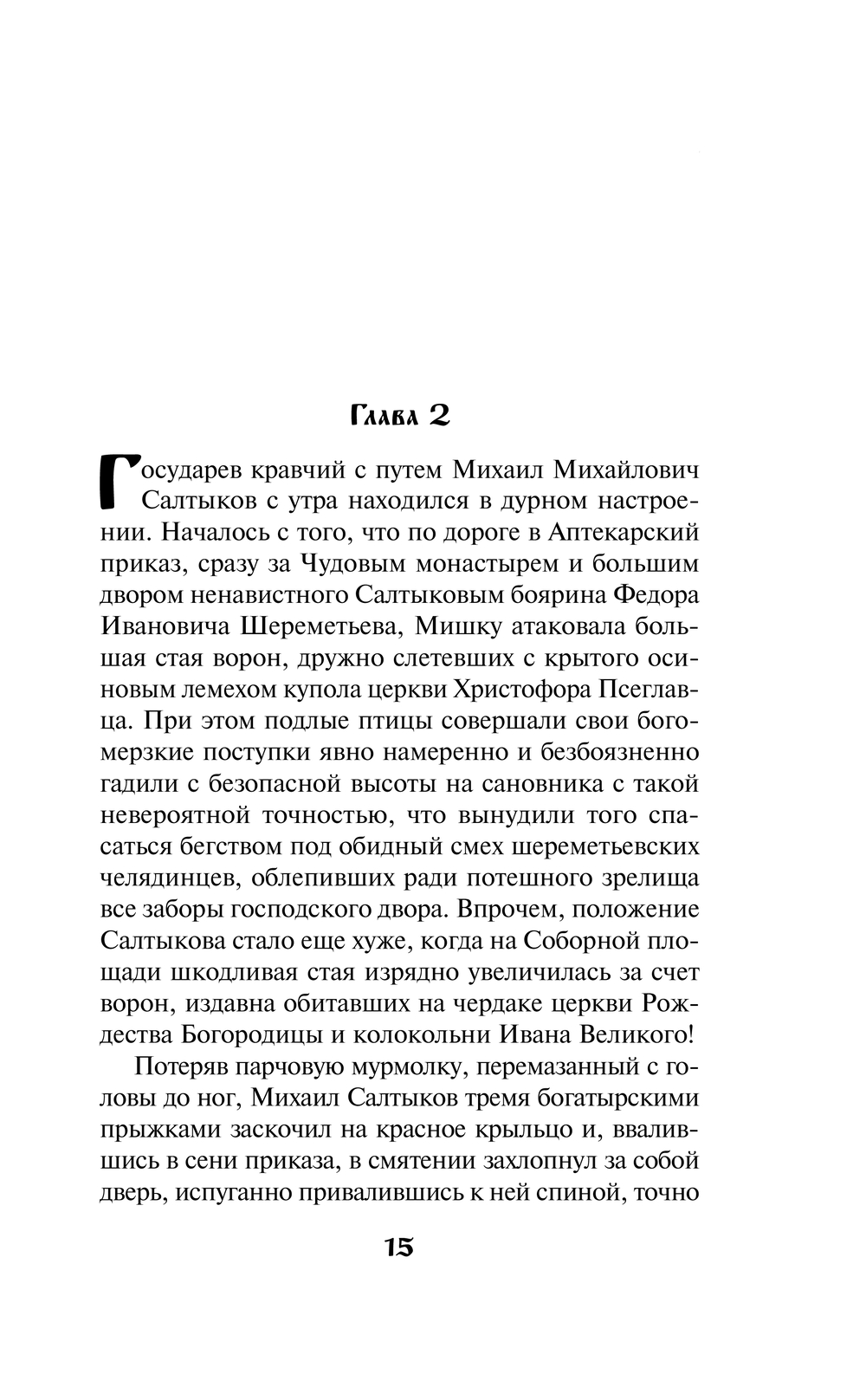 Глава 2

Государев кравчий с путем Михаил Михайлович Салтыков с утра находился в дурном настроении. Началось с того, что по дороге в Аптекарский приказ, сразу за Чудовым монастырем и большим двором ненавистного Салтыковым боярина Федора Ивановича Шереметьева, Мишку атаковала большая стая ворон, дружно слетевших с крытого осиновым лемехом купола церкви Христофора Псеглавца. При этом подлые птицы совершали свои богомерзкие поступки явно намеренно и безбоязненно гадили с безопасной высоты на сановника с такой невероятной точностью, что вынудили того спасаться бегством под обидный смех шереметьевских челядинцев, облепивших ради потешного зрелища все заборы господского двора. Впрочем, положение Салтыкова стало еще хуже, когда на Соборной площади шкодливая стая изрядно увеличилась за счет ворон, издавна обитавших на чердаке церкви Рождества Богородицы и колокольни Ивана Великого!

Потеряв парчовую мурмолку, перемазанный с головы до ног, Михаил Салтыков тремя богатырскими прыжками заскочил на красное крыльцо и, ввалившись в сени приказа, в смятении захлопнул за собой дверь, испуганно привалившись к ней спиной, точно

15